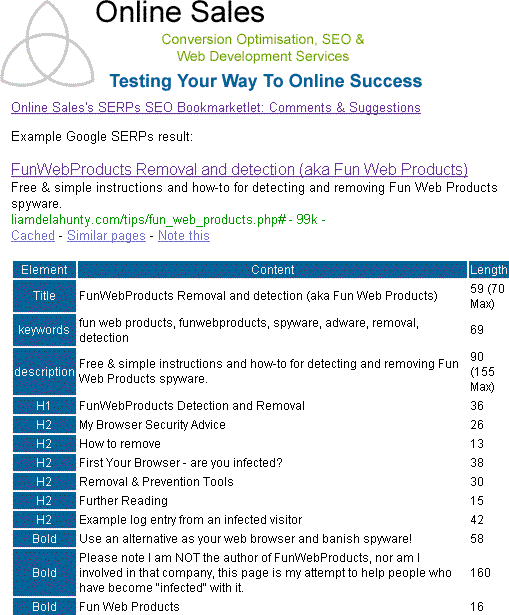 Online Sales

Conversion Optimisation, SEO & Web Development Services

Testing Your Way To Online Success

Online Sales's SERPs SEO Bookmarketlet: Comments & Suggestions

Example Google SERPs result:

FunWebProducts Removal and detection (aka Fun Web Products)
Free & simple instructions and how-to for detecting and removing Fun Web Products spyware.
liamdelahunty.com/tips/fun_web_products.php# - 99k -
Cached - Similar pages - Note this

| Element | Content | Length |
|---|---|---|
| Title | FunWebProducts Removal and detection (aka Fun Web Products) | 59 (70 Max) |
| keywords | fun web products, funwebproducts, spyware, adware, removal, detection | 69 |
| description | Free & simple instructions and how-to for detecting and removing Fun Web Products spyware. | 90 (155 Max) |
| H1 | FunWebProducts Detection and Removal | 36 |
| H2 | My Browser Security Advice | 26 |
| H2 | How to remove | 13 |
| H2 | First Your Browser - are you infected? | 38 |
| H2 | Removal & Prevention Tools | 30 |
| H2 | Further Reading | 15 |
| H2 | Example log entry from an infected visitor | 42 |
| Bold | Use an alternative as your web browser and banish spyware! | 58 |
| Bold | Please note I am NOT the author of FunWebProducts, nor am I involved in that company, this page is my attempt to help people who have become "infected" with it. | 160 |
| Bold | Fun Web Products | 16 |